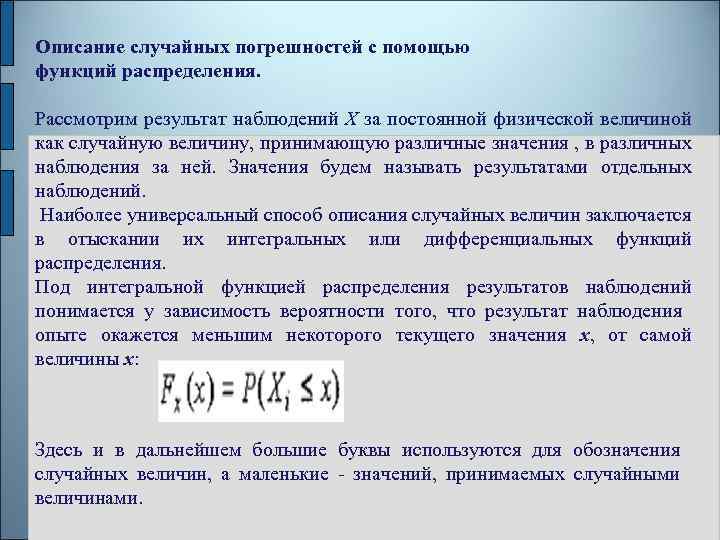 Описание случайных погрешностей с помощью
функций распределения.

Рассмотрим результат наблюдений X за постоянной физической величиной как случайную величину, принимающую различные значения , в различных наблюдения за ней. Значения будем называть результатами отдельных наблюдений.

Наиболее универсальный способ описания случайных величин заключается в отыскании их интегральных или дифференциальных функций распределения.

Под интегральной функцией распределения результатов наблюдений понимается у зависимость вероятности того, что результат наблюдения опыте окажется меньшим некоторого текущего значения x, от самой величины x:

$F_x(x) = P(X_i \leq x)$

Здесь и в дальнейшем большие буквы используются для обозначения случайных величин, а маленькие - значений, принимаемых случайными величинами.